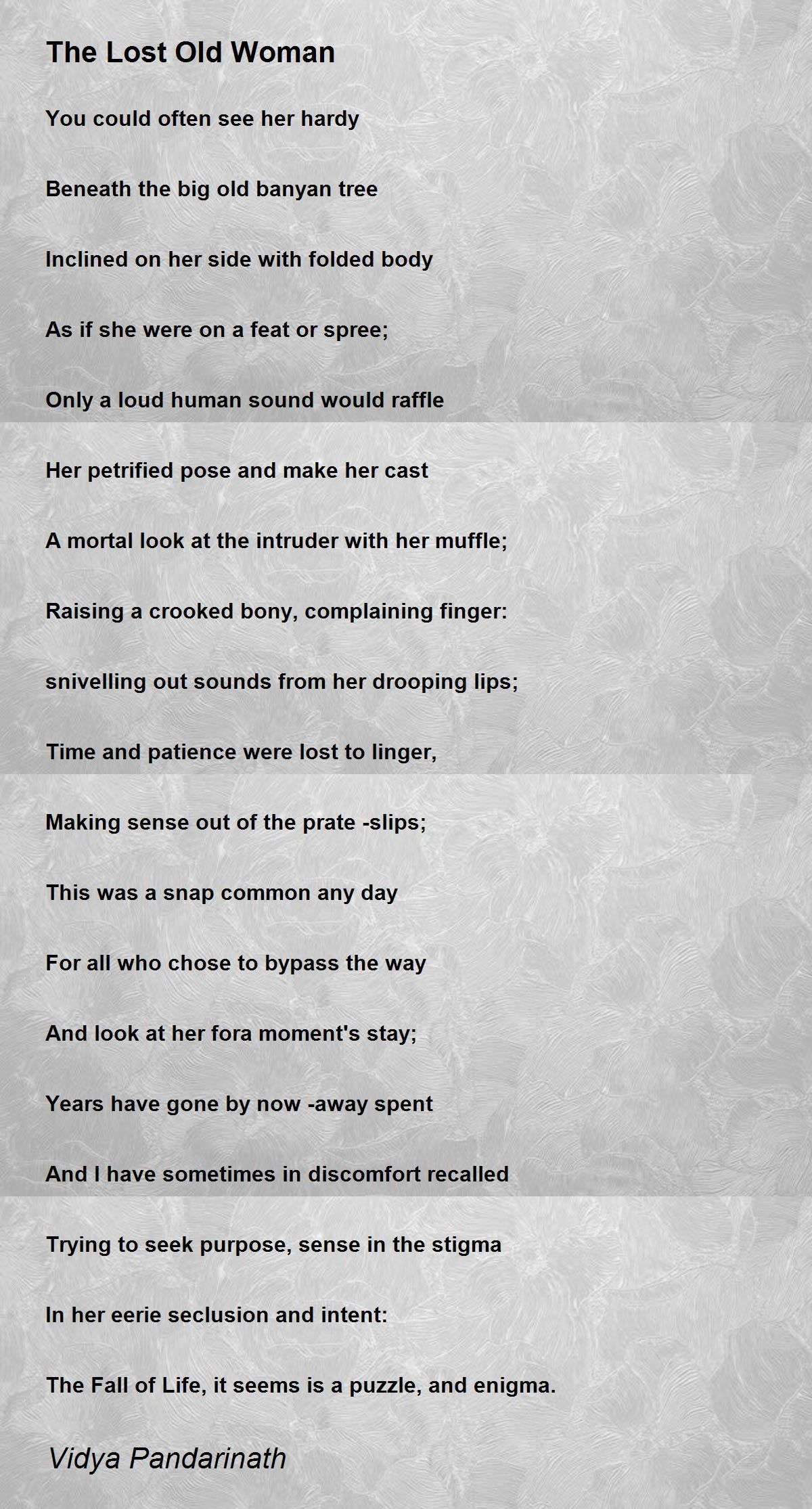 The Lost Old Woman

You could often see her hardy

Beneath the big old banyan tree

Inclined on her side with folded body

As if she were on a feat or spree;

Only a loud human sound would raffle

Her petrified pose and make her cast

A mortal look at the intruder with her muffle;

Raising a crooked bony, complaining finger:

snivelling out sounds from her drooping lips;

Time and patience were lost to linger,

Making sense out of the prate -slips;

This was a snap common any day

For all who chose to bypass the way

And look at her fora moment's stay;

Years have gone by now -away spent

And I have sometimes in discomfort recalled

Trying to seek purpose, sense in the stigma

In her eerie seclusion and intent:

The Fall of Life, it seems is a puzzle, and enigma.

Vidya Pandarinath